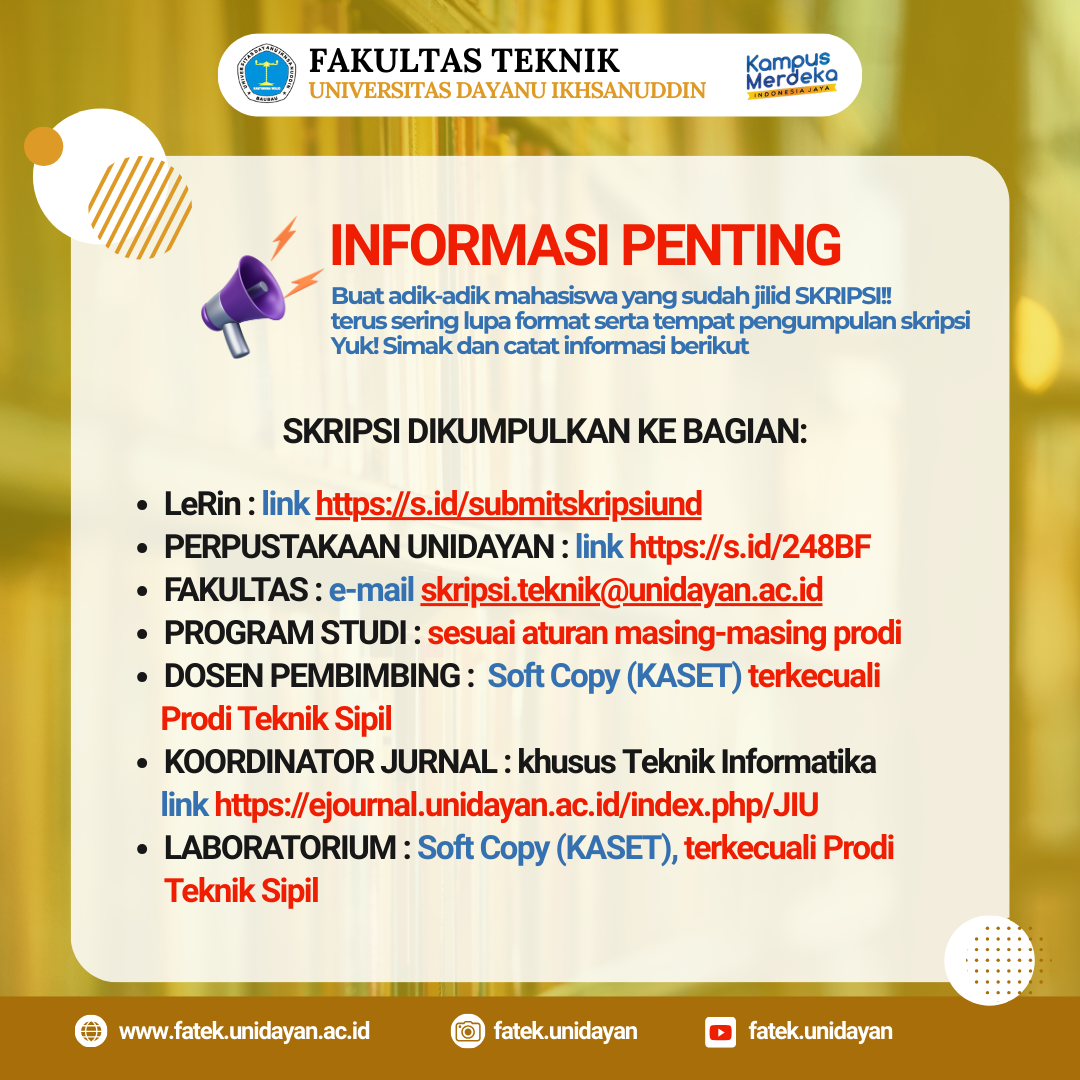 FAKULTAS TEKNIK
UNIVERSITAS DAYANU IKHSANUDDIN

Kampus Merdeka
INDONESIA JAYA

INFORMASI PENTING

Buat adik-adik mahasiswa yang sudah jilid SKRIPSI!!
terus sering lupa format serta tempat pengumpulan skripsi
Yuk! Simak dan catat informasi berikut

SKRIPSI DIKUMPULKAN KE BAGIAN:

• LeRin : link https://s.id/submitskripsiund
• PERPUSTAKAAN UNIDAYAN : link https://s.id/248BF
• FAKULTAS : e-mail skripsi.teknik@unidayan.ac.id
• PROGRAM STUDI : sesuai aturan masing-masing prodi
• DOSEN PEMBIMBING : Soft Copy (KASET) terkecuali Prodi Teknik Sipil
• KOORDINATOR JURNAL : khusus Teknik Informatika link https://ejournal.unidayan.ac.id/index.php/JIU
• LABORATORIUM : Soft Copy (KASET), terkecuali Prodi Teknik Sipil

www.fatek.unidayan.ac.id
fatek.unidayan
fatek.unidayan